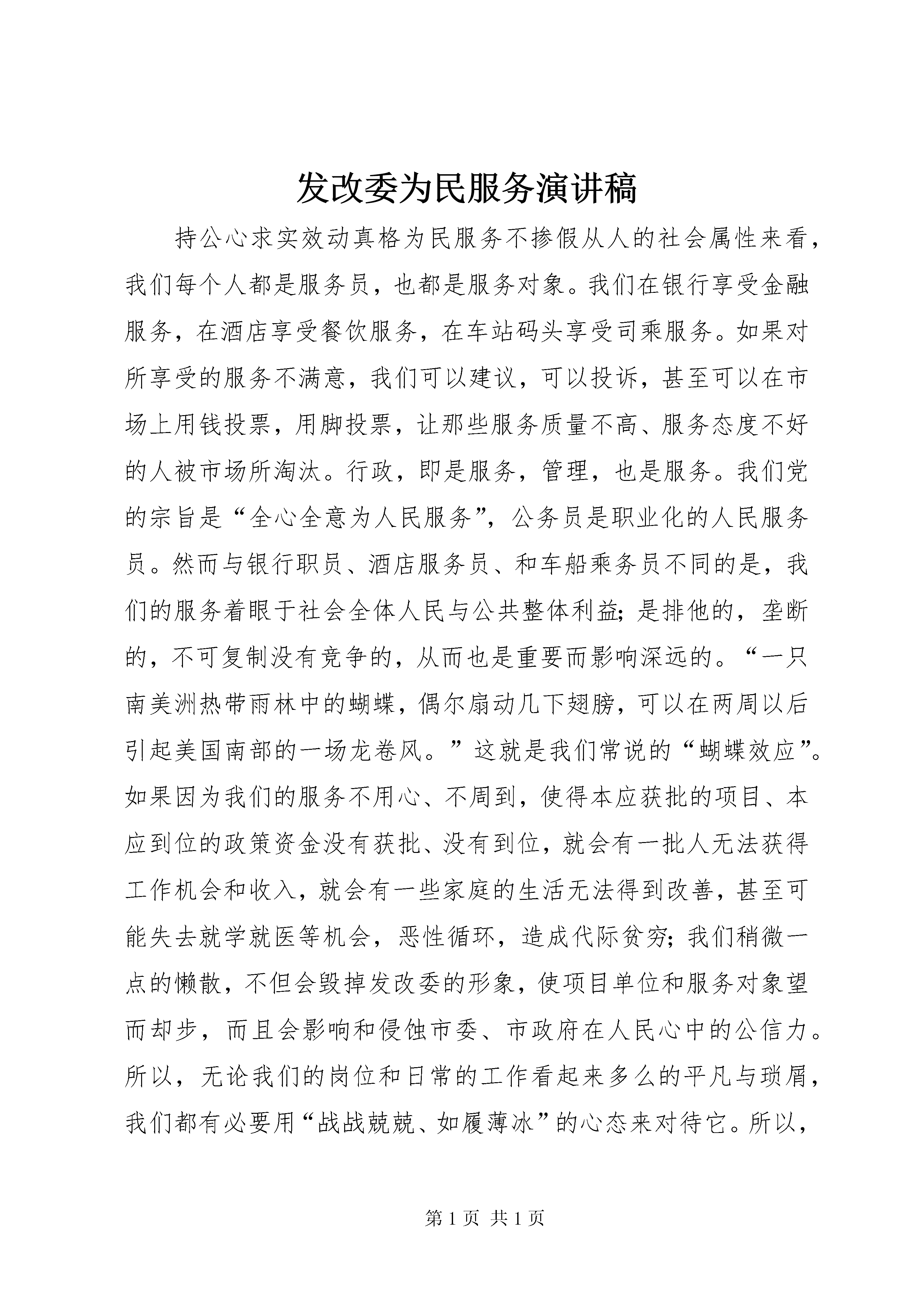 发改委为民服务演讲稿

持公心求实效动真格为民服务不掺假从人的社会属性来看，我们每个人都是服务员，也都是服务对象。我们在银行享受金融服务，在酒店享受餐饮服务，在车站码头享受司乘服务。如果对所享受的服务不满意，我们可以建议，可以投诉，甚至可以在市场上用钱投票，用脚投票，让那些服务质量不高、服务态度不好的人被市场所淘汰。行政，即是服务，管理，也是服务。我们党的宗旨是“全心全意为人民服务”，公务员是职业化的人民服务员。然而与银行职员、酒店服务员、和车船乘务员不同的是，我们的服务着眼于社会全体人民与公共整体利益；是排他的，垄断的，不可复制没有竞争的，从而也是重要而影响深远的。“一只南美洲热带雨林中的蝴蝶，偶尔扇动几下翅膀，可以在两周以后引起美国南部的一场龙卷风。”这就是我们常说的“蝴蝶效应”。如果因为我们的服务不用心、不周到，使得本应获批的项目、本应到位的政策资金没有获批、没有到位，就会有一批人无法获得工作机会和收入，就会有一些家庭的生活无法得到改善，甚至可能失去就学就医等机会，恶性循环，造成代际贫穷；我们稍微一点的懒散，不但会毁掉发改委的形象，使项目单位和服务对象望而却步，而且会影响和侵蚀市委、市政府在人民心中的公信力。所以，无论我们的岗位和日常的工作看起来多么的平凡与琐屑，我们都有必要用“战战兢兢、如履薄冰”的心态来对待它。所以，

第 1 页 共 1 页